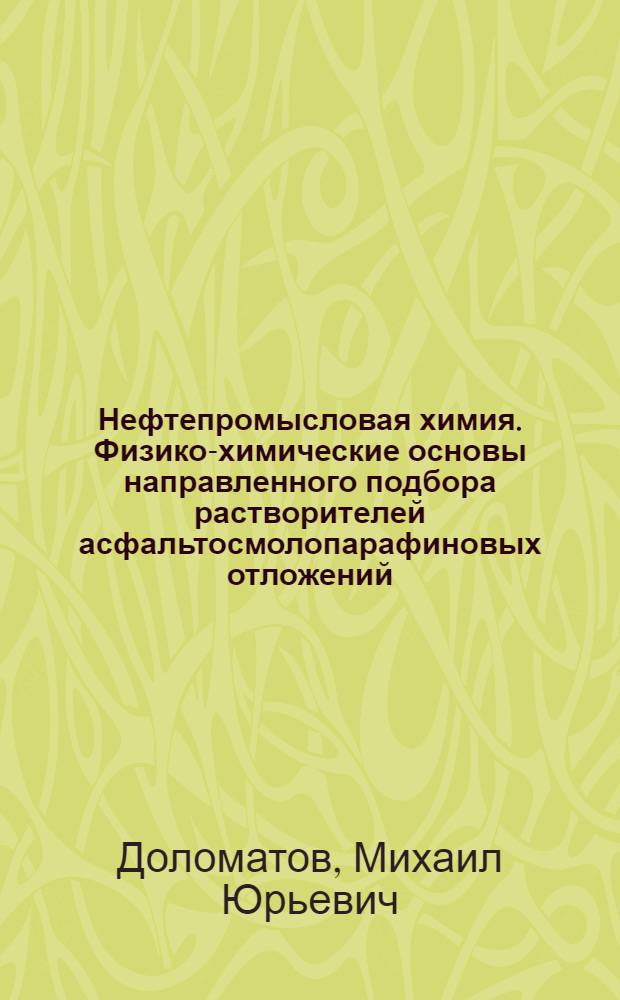 Нефтепромысловая химия. Физико-химические основы направленного подбора растворителей асфальтосмолопарафиновых отложений

Доломатов, Михаил Юрьевич